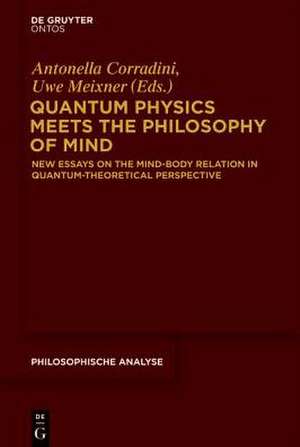 DE GRUYTER
ONTOS

Antonella Corradini,
Uwe Meixner (Eds.)

QUANTUM PHYSICS MEETS THE PHILOSOPHY OF MIND

NEW ESSAYS ON THE MIND-BODY RELATION IN QUANTUM-THEORETICAL PERSPECTIVE

PHILOSOPHISCHE ANALYSE

DE
G